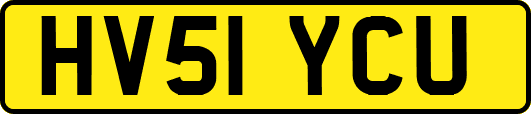 HV51 YCU